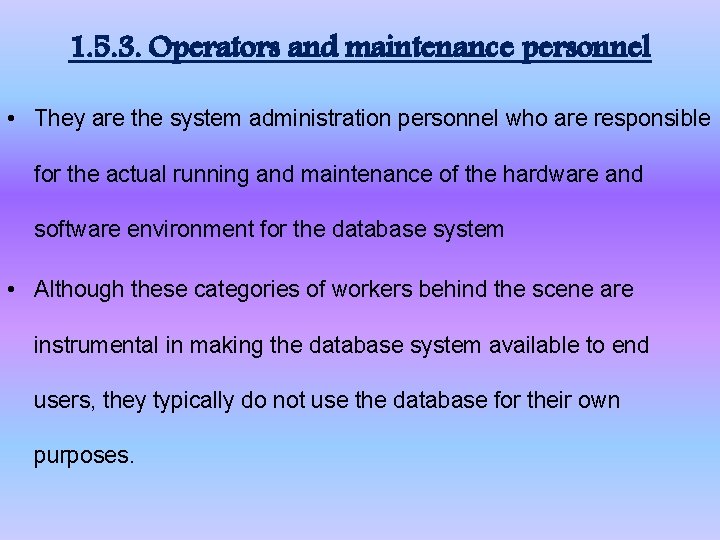 1.5.3. Operators and maintenance personnel

• They are the system administration personnel who are responsible for the actual running and maintenance of the hardware and software environment for the database system

• Although these categories of workers behind the scene are instrumental in making the database system available to end users, they typically do not use the database for their own purposes.